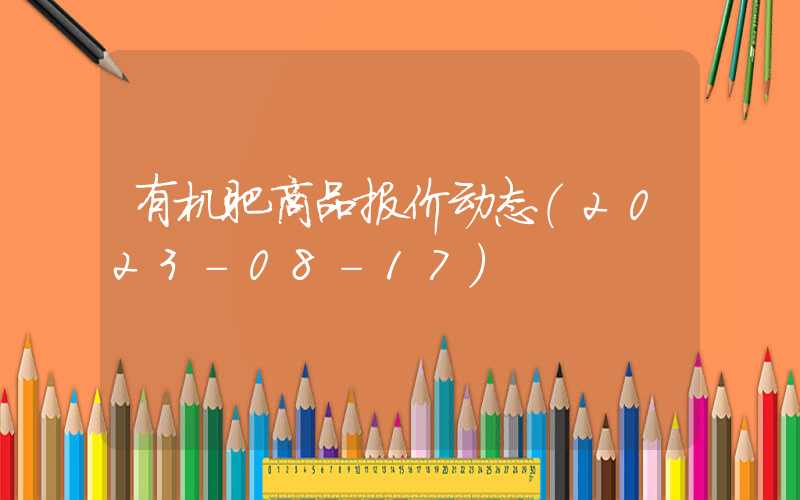 有机肥商品报价动态(2023-08-17)